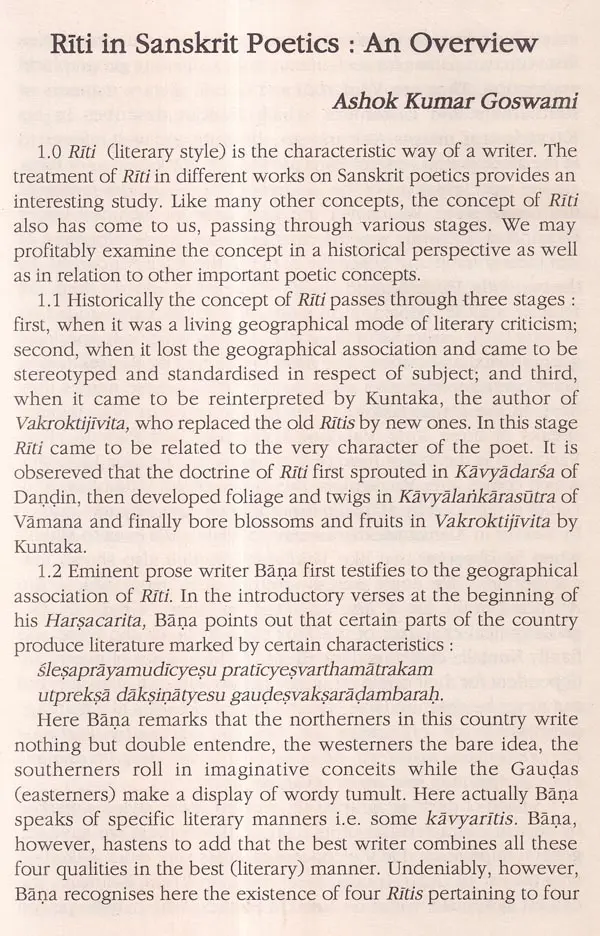 Rīti in Sanskrit Poetics : An Overview

Ashok Kumar Goswami

1.0 Rīti (literary style) is the characteristic way of a writer. The treatment of Rīti in different works on Sanskrit poetics provides an interesting study. Like many other concepts, the concept of Rīti also has come to us, passing through various stages. We may profitably examine the concept in a historical perspective as well as in relation to other important poetic concepts.

1.1 Historically the concept of Rīti passes through three stages : first, when it was a living geographical mode of literary criticism; second, when it lost the geographical association and came to be stereotyped and standardised in respect of subject; and third, when it came to be reinterpreted by Kuntaka, the author of Vakroktijīvita, who replaced the old Rītis by new ones. In this stage Rīti came to be related to the very character of the poet. It is obsereved that the doctrine of Rīti first sprouted in Kāvyādarśa of Daṇḍin, then developed foliage and twigs in Kāvyālaṅkārasūtra of Vāmana and finally bore blossoms and fruits in Vakroktijīvita by Kuntaka.

1.2 Eminent prose writer Bāṇa first testifies to the geographical association of Rīti. In the introductory verses at the beginning of his Harṣacarita, Bāṇa points out that certain parts of the country produce literature marked by certain characteristics :
śleṣaprāyamudīcyeṣu pratīcyeṣvarthamātrakam
utprekṣā dākṣiṇātyesu gauḍeṣvakṣarāḍambaraḥ.

Here Bāṇa remarks that the northerners in this country write nothing but double entendre, the westerners the bare idea, the southerners roll in imaginative conceits while the Gauḍas (easterners) make a display of wordy tumult. Here actually Bāṇa speaks of specific literary manners i.e. some kāvyarītis. Bāṇa, however, hastens to add that the best writer combines all these four qualities in the best (literary) manner. Undeniably, however, Bāṇa recognises here the existence of four Rītis pertaining to four